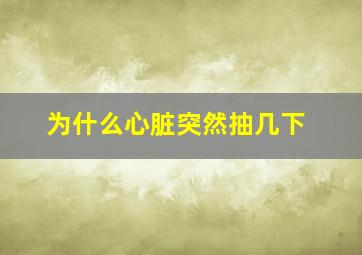 为什么心脏突然抽几下